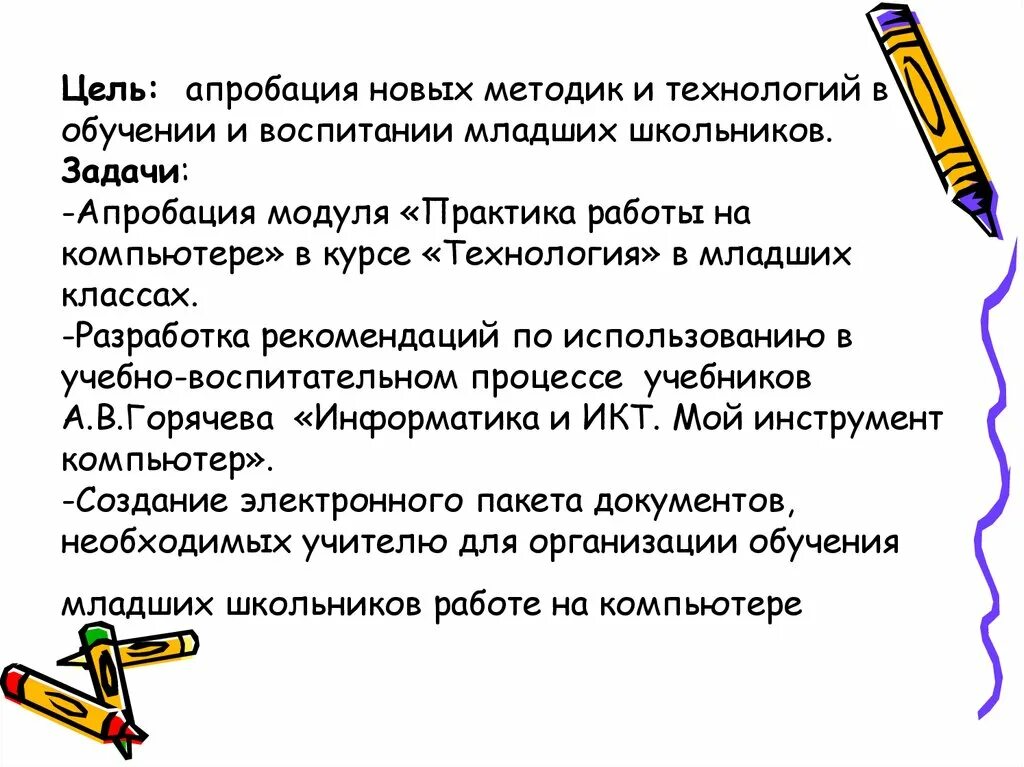 Цель: апробация новых методик и технологий в обучении и воспитании младших школьников.
Задачи:
-Апробация модуля «Практика работы на компьютере» в курсе «Технология» в младших классах.
-Разработка рекомендаций по использованию в учебно-воспитательном процессе учебников А.В.Горячева «Информатика и ИКТ. Мой инструмент компьютер».
-Создание электронного пакета документов, необходимых учителю для организации обучения

младших школьников работе на компьютере